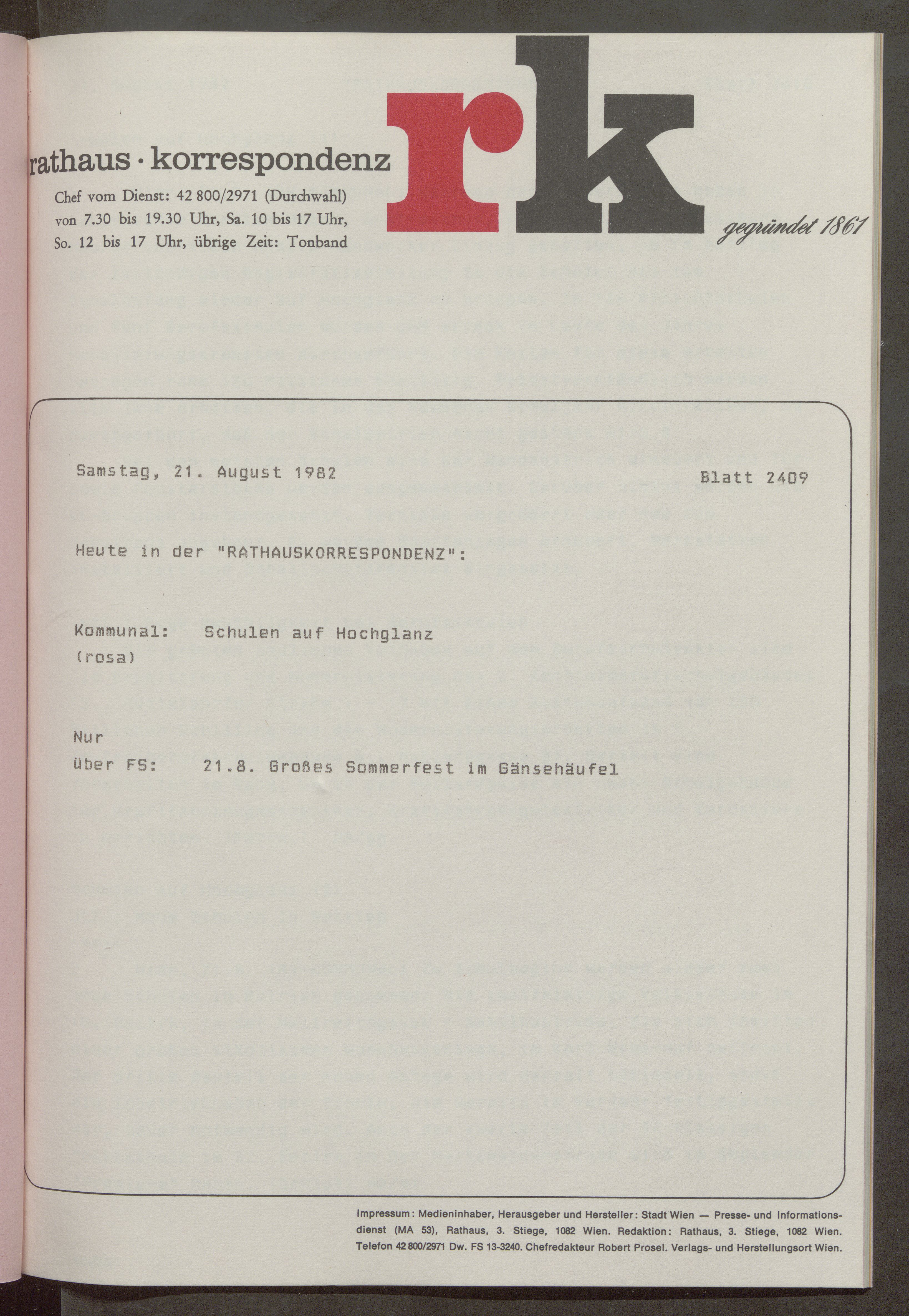 rathaus · korrespondenz

Chef vom Dienst: 42 800/2971 (Durchwahl)
von 7.30 bis 19.30 Uhr, Sa. 10 bis 17 Uhr,
So. 12 bis 17 Uhr, übrige Zeit: Tonband

rk

gegründet 1861

Samstag, 21. August 1982

Blatt 2409

Heute in der "RATHAUSKORRESPONDENZ":

Kommunal: Schulen auf Hochglanz
(rosa)

Nur
über FS: 21.8. Großes Sommerfest im Gänsehäufel

Impressum: Medieninhaber, Herausgeber und Hersteller: Stadt Wien — Presse- und Informationsdienst (MA 53), Rathaus, 3. Stiege, 1082 Wien. Redaktion: Rathaus, 3. Stiege, 1082 Wien. Telefon 42 800/2971 Dw. FS 13-3240. Chefredakteur Robert Prosel. Verlags- und Herstellungsort Wien.